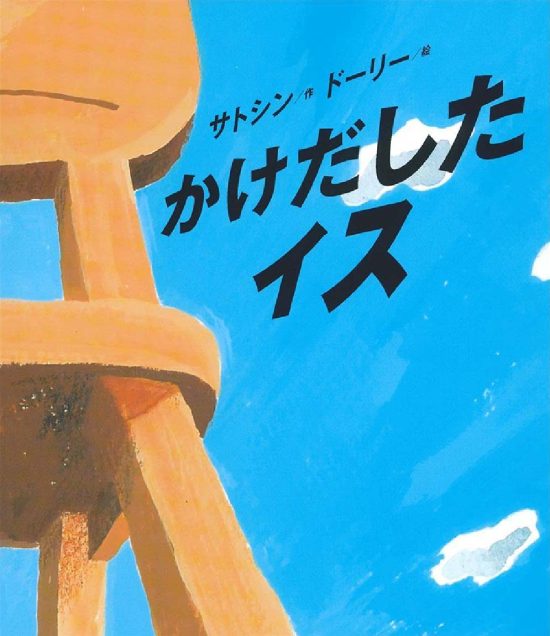 サトシン／作 ドーリー／絵

かけだした
イス